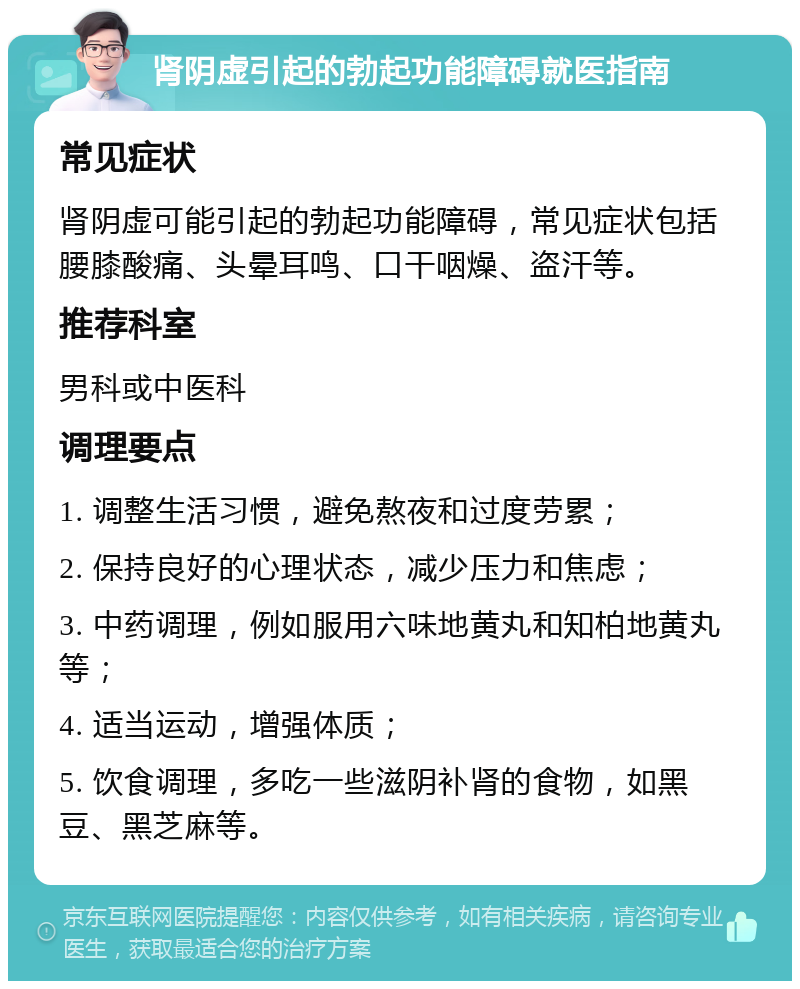 肾阴虚引起的勃起功能障碍就医指南

常见症状

肾阴虚可能引起的勃起功能障碍，常见症状包括腰膝酸痛、头晕耳鸣、口干咽燥、盗汗等。

推荐科室

男科或中医科

调理要点

1. 调整生活习惯，避免熬夜和过度劳累；

2. 保持良好的心理状态，减少压力和焦虑；

3. 中药调理，例如服用六味地黄丸和知柏地黄丸等；

4. 适当运动，增强体质；

5. 饮食调理，多吃一些滋阴补肾的食物，如黑豆、黑芝麻等。

京东互联网医院提醒您：内容仅供参考，如有相关疾病，请咨询专业医生，获取最适合您的治疗方案